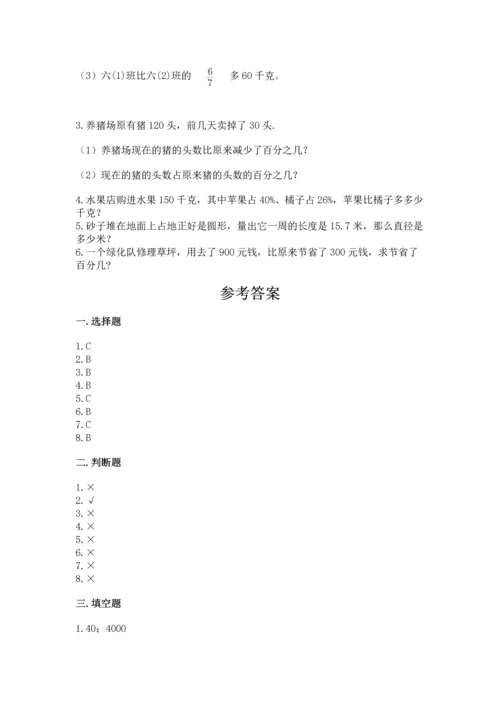 （3）六(1)班比六(2)班的 $\frac{6}{7}$ 多 60 千克。

3. 养猪场原有猪 120 头，前几天卖掉了 30 头.

（1）养猪场现在的猪的头数比原来减少了百分之几？

（2）现在的猪的头数占原来猪的头数的百分之几？

4. 水果店购进水果 150 千克，其中苹果占 40%、橘子占 26%，苹果比橘子多多少千克？
5. 砂子堆在地面上占地正好是圆形，量出它一周的长度是 15.7 米，那么直径是多少米？
6. 一个绿化队修理草坪，用去了 900 元钱，比原来节省了 300 元钱，求节省了百分几？

参考答案

一. 选择题

1. C
2. B
3. B
4. B
5. C
6. B
7. C
8. B

二. 判断题

1. ×
2. √
3. ×
4. ×
5. ×
6. ×
7. ×
8. ×

三. 填空题

1. 40；4000